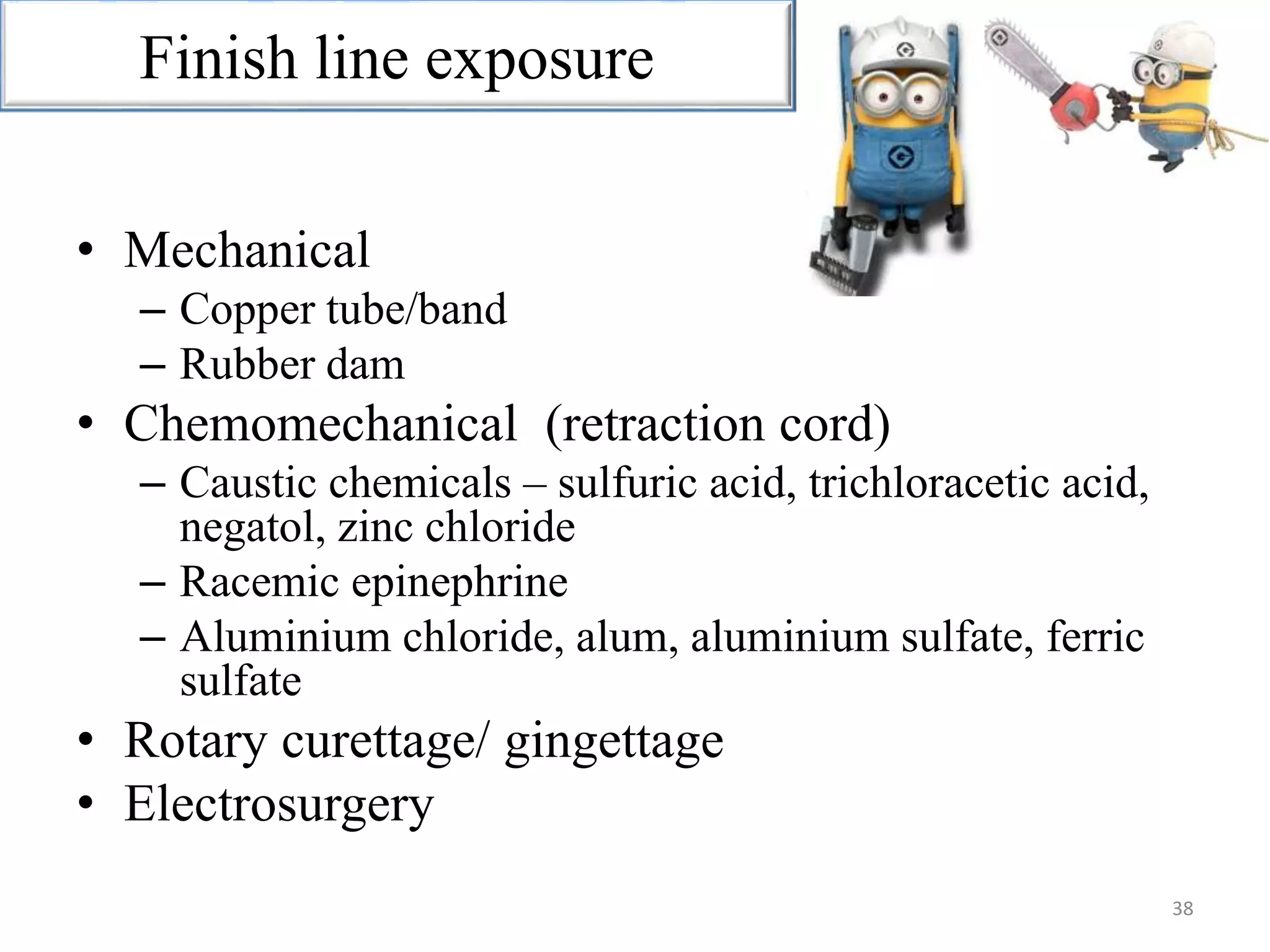 Finish line exposure

• Mechanical
  – Copper tube/band
  – Rubber dam
• Chemomechanical (retraction cord)
  – Caustic chemicals – sulfuric acid, trichloracetic acid, negatol, zinc chloride
  – Racemic epinephrine
  – Aluminium chloride, alum, aluminium sulfate, ferric sulfate
• Rotary curettage/ gingettage
• Electrosurgery

38